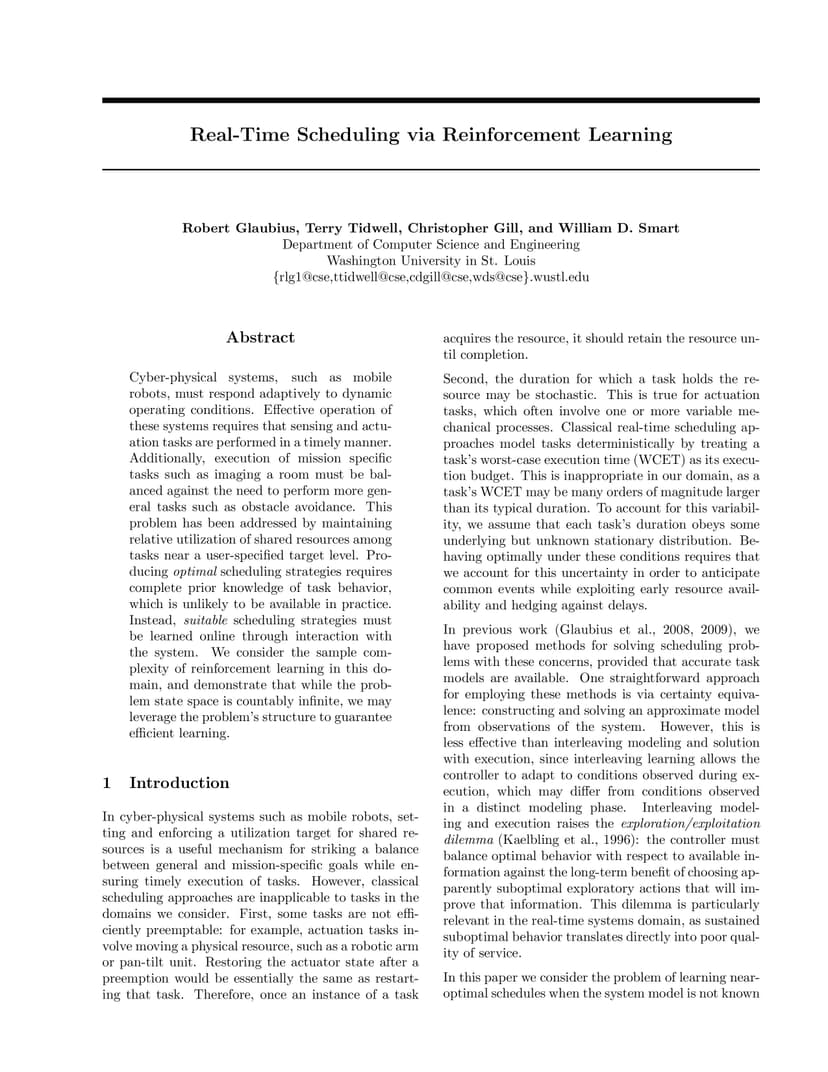 Real-Time Scheduling via Reinforcement Learning

Robert Glaubius, Terry Tidwell, Christopher Gill, and William D. Smart
Department of Computer Science and Engineering
Washington University in St. Louis
{rlg1@cse,ttidwell@cse,cdgill@cse,wds@cse}.wustl.edu

Abstract

Cyber-physical systems, such as mobile robots, must respond adaptively to dynamic operating conditions. Effective operation of these systems requires that sensing and actuation tasks are performed in a timely manner. Additionally, execution of mission specific tasks such as imaging a room must be balanced against the need to perform more general tasks such as obstacle avoidance. This problem has been addressed by maintaining relative utilization of shared resources among tasks near a user-specified target level. Producing optimal scheduling strategies requires complete prior knowledge of task behavior, which is unlikely to be available in practice. Instead, suitable scheduling strategies must be learned online through interaction with the system. We consider the sample complexity of reinforcement learning in this domain, and demonstrate that while the problem state space is countably infinite, we may leverage the problem's structure to guarantee efficient learning.

1 Introduction

In cyber-physical systems such as mobile robots, setting and enforcing a utilization target for shared resources is a useful mechanism for striking a balance between general and mission-specific goals while ensuring timely execution of tasks. However, classical scheduling approaches are inapplicable to tasks in the domains we consider. First, some tasks are not efficiently preemptable: for example, actuation tasks involve moving a physical resource, such as a robotic arm or pan-tilt unit. Restoring the actuator state after a preemption would be essentially the same as restarting that task. Therefore, once an instance of a task acquires the resource, it should retain the resource until completion.

Second, the duration for which a task holds the resource may be stochastic. This is true for actuation tasks, which often involve one or more variable mechanical processes. Classical real-time scheduling approaches model tasks deterministically by treating a task's worst-case execution time (WCET) as its execution budget. This is inappropriate in our domain, as a task's WCET may be many orders of magnitude larger than its typical duration. To account for this variability, we assume that each task's duration obeys some underlying but unknown stationary distribution. Behaving optimally under these conditions requires that we account for this uncertainty in order to anticipate common events while exploiting early resource availability and hedging against delays.

In previous work (Glaubius et al., 2008, 2009), we have proposed methods for solving scheduling problems with these concerns, provided that accurate task models are available. One straightforward approach for employing these methods is via certainty equivalence: constructing and solving an approximate model from observations of the system. However, this is less effective than interleaving modeling and solution with execution, since interleaving learning allows the controller to adapt to conditions observed during execution, which may differ from conditions observed in a distinct modeling phase. Interleaving modeling and execution raises the exploration/exploitation dilemma (Kaelbling et al., 1996): the controller must balance optimal behavior with respect to available information against the long-term benefit of choosing apparently suboptimal exploratory actions that will improve that information. This dilemma is particularly relevant in the real-time systems domain, as sustained suboptimal behavior translates directly into poor quality of service.

In this paper we consider the problem of learning near-optimal schedules when the system model is not known